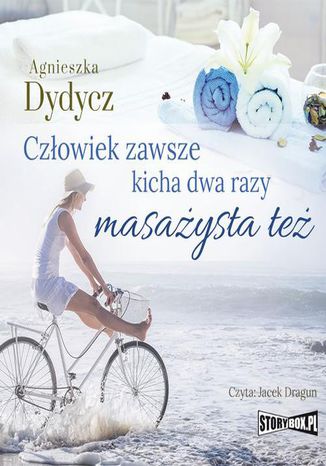 Agnieszka
Dydycz

Człowiek zawsze
kicha dwa razy
masażysta też

Czyta: Jacek Dragun

STORYBOX.PL